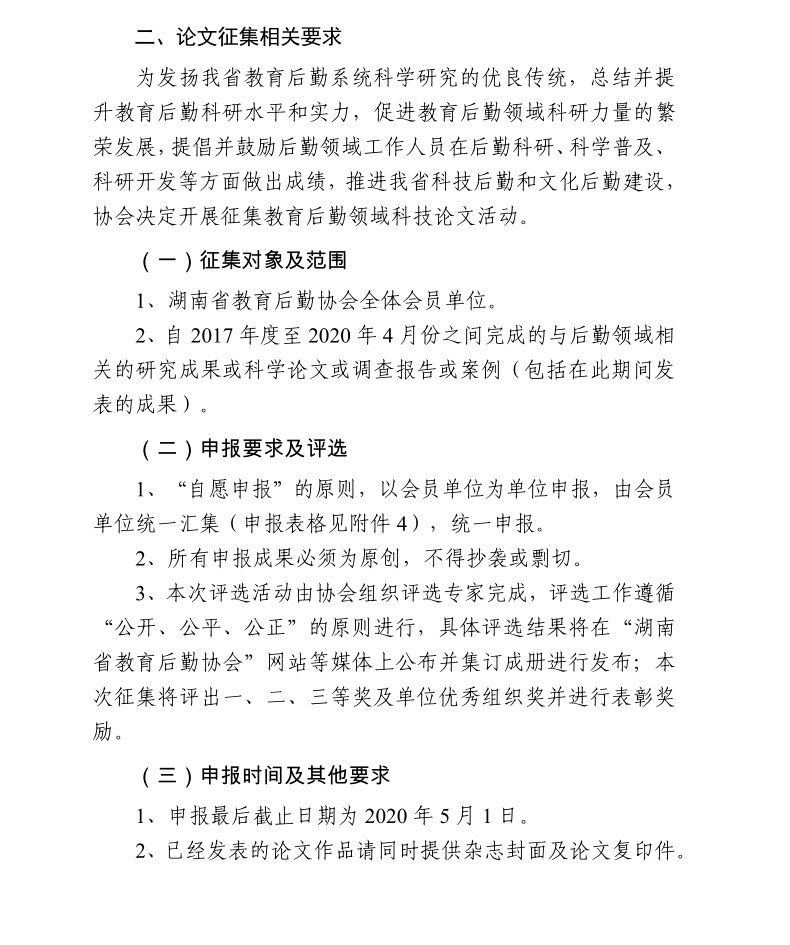 二、论文征集相关要求

为发扬我省教育后勤系统科学研究的优良传统，总结并提升教育后勤科研水平和实力，促进教育后勤领域科研力量的繁荣发展，提倡并鼓励后勤领域工作人员在后勤科研、科学普及、科研开发等方面做出成绩，推进我省科技后勤和文化后勤建设，协会决定开展征集教育后勤领域科技论文活动。

（一）征集对象及范围

1、湖南省教育后勤协会全体会员单位。

2、自 2017 年度至 2020 年 4 月份之间完成的与后勤领域相关的研究成果或科学论文或调查报告或案例（包括在此期间发表的成果）。

（二）申报要求及评选

1、“自愿申报”的原则，以会员单位为单位申报，由会员单位统一汇集（申报表格见附件 4），统一申报。

2、所有申报成果必须为原创，不得抄袭或剽切。

3、本次评选活动由协会组织评选专家完成，评选工作遵循“公开、公平、公正”的原则进行，具体评选结果将在“湖南省教育后勤协会”网站等媒体上公布并集订成册进行发布；本次征集将评出一、二、三等奖及单位优秀组织奖并进行表彰奖励。

（三）申报时间及其他要求

1、申报最后截止日期为 2020 年 5 月 1 日。

2、已经发表的论文作品请同时提供杂志封面及论文复印件。